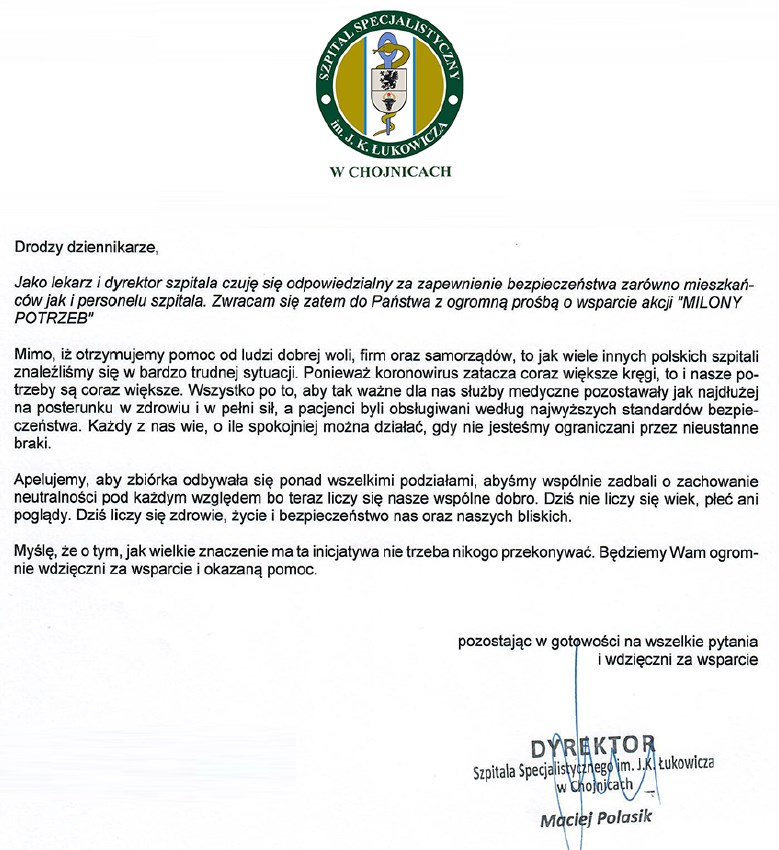 SZPITAL SPECJALISTYCZNY im. J. K. ŁUKOWICZA

W CHOJNICACH

Drodzy dziennikarze,

Jako lekarz i dyrektor szpitala czuję się odpowiedzialny za zapewnienie bezpieczeństwa zarówno mieszkańców jak i personelu szpitala. Zwracam się zatem do Państwa z ogromną prośbą o wsparcie akcji "MILONY POTRZEB"

Mimo, iż otrzymujemy pomoc od ludzi dobrej woli, firm oraz samorządów, to jak wiele innych polskich szpitali znaleźliśmy się w bardzo trudnej sytuacji. Ponieważ koronowirus zatacza coraz większe kręgi, to i nasze potrzeby są coraz większe. Wszystko po to, aby tak ważne dla nas służby medyczne pozostawały jak najdłużej na posterunku w zdrowiu i w pełni sił, a pacjenci byli obsługiwani według najwyższych standardów bezpieczeństwa. Każdy z nas wie, o ile spokojniej można działać, gdy nie jesteśmy ograniczani przez nieustanne braki.

Apelujemy, aby zbiórka odbywała się ponad wszelkimi podziałami, abyśmy wspólnie zadbali o zachowanie neutralności pod każdym względem bo teraz liczy się nasze wspólne dobro. Dziś nie liczy się wiek, płeć ani poglądy. Dziś liczy się zdrowie, życie i bezpieczeństwo nas oraz naszych bliskich.

Myślę, że o tym, jak wielkie znaczenie ma ta inicjatywa nie trzeba nikogo przekonywać. Będziemy Wam ogromnie wdzięczni za wsparcie i okazaną pomoc.

pozostając w gotowości na wszelkie pytania
i wdzięczni za wsparcie

DYREKTOR
Szpitala Specjalistycznego im. J.K. Łukowicza
w Chojnicach

Maciej Polasik